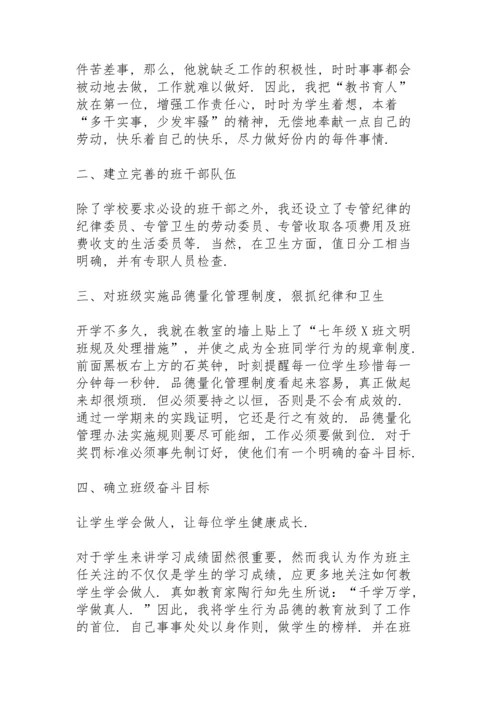 件苦差事，那么，他就缺乏工作的积极性，时时事事都会被动地去做，工作就难以做好．因此，我把“教书育人”放在第一位，增强工作责任心，时时为学生着想，本着“多干实事，少发牢骚”的精神，无偿地奉献一点自己的劳动，快乐着自己的快乐，尽力做好份内的每件事情．

二、建立完善的班干部队伍

除了学校要求必设的班干部之外，我还设立了专管纪律的纪律委员、专管卫生的劳动委员、专管收取各项费用及班费收支的生活委员等．当然，在卫生方面，值日分工相当明确，并有专职人员检查．

三、对班级实施品德量化管理制度，狠抓纪律和卫生

开学不多久，我就在教室的墙上贴上了“七年级X班文明班规及处理措施”，并使之成为全班同学行为的规章制度．前面黑板右上方的石英钟，时刻提醒每一位学生珍惜每一分钟每一秒钟．品德量化管理制度看起来容易，真正做起来却很烦琐．但必须要持之以恒，否则是不会有成效的．通过一学期来的实践证明，它还是行之有效的．品德量化管理办法实施规则要尽可能细，工作必须要做到位．对于奖罚标准必须事先制订好，使他们有一个明确的奋斗目标．

四、确立班级奋斗目标

让学生学会做人，让每位学生健康成长．

对于学生来讲学习成绩固然很重要，然而我认为作为班主任关注的不仅仅是学生的学习成绩，应更多地关注如何教学生学会做人．真如教育家陶行知先生所说：“千学万学，学做真人．”因此，我将学生行为品德的教育放到了工作的首位．自己事事处处以身作则，做学生的榜样．并在班